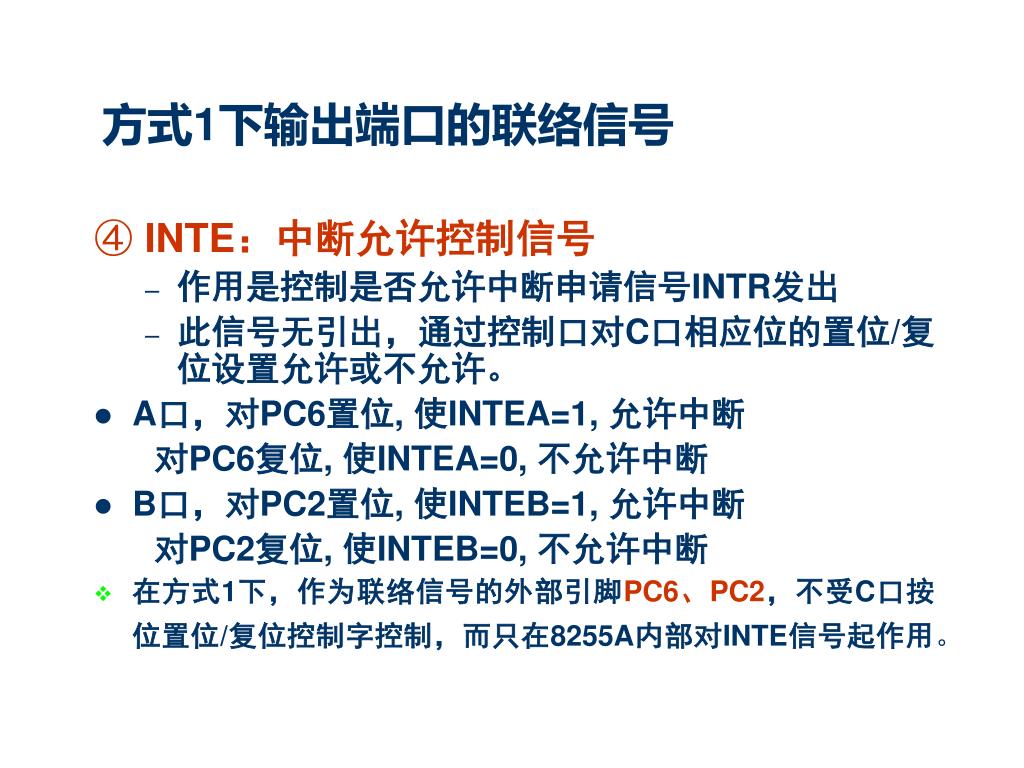 方式1下输出端口的联络信号

④ INTE：中断允许控制信号

– 作用是控制是否允许中断申请信号INTR发出

– 此信号无引出，通过控制口对C口相应位的置位/复位设置允许或不允许。

● A口，对PC6置位, 使INTEA=1, 允许中断
对PC6复位, 使INTEA=0, 不允许中断

● B口，对PC2置位, 使INTEB=1, 允许中断
对PC2复位, 使INTEB=0, 不允许中断

❖ 在方式1下，作为联络信号的外部引脚PC6、PC2，不受C口按位置位/复位控制字控制，而只在8255A内部对INTE信号起作用。